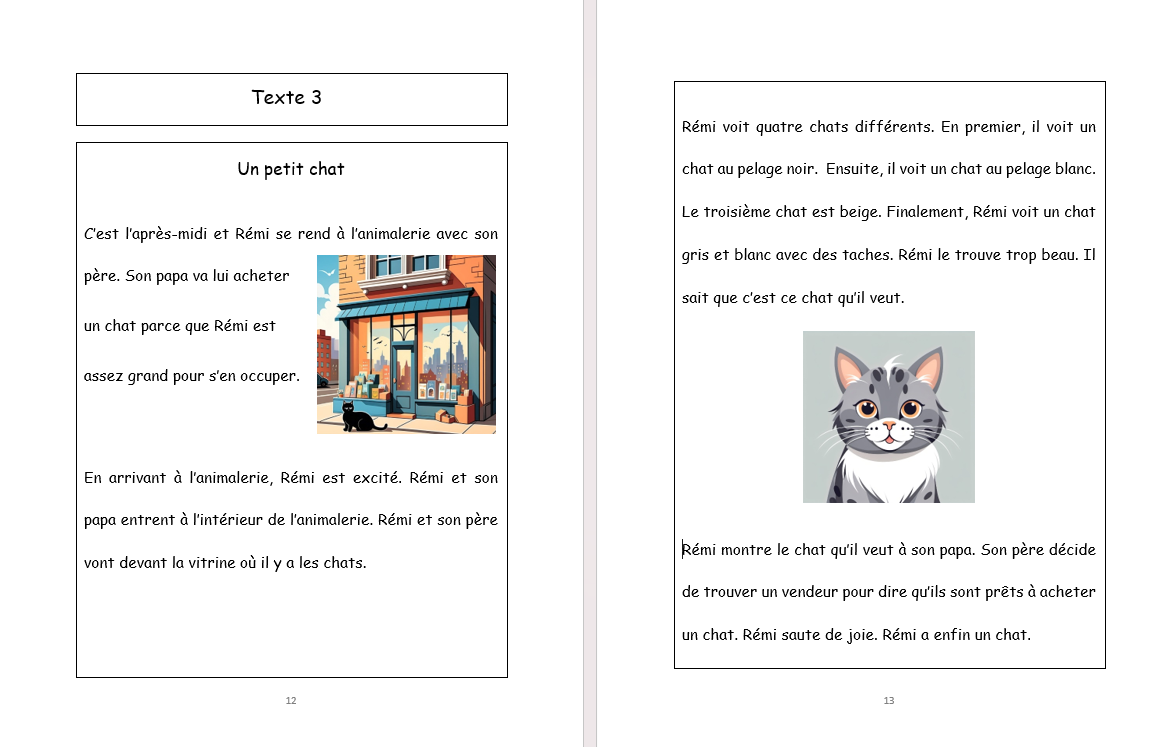 Texte 3

Un petit chat

C'est l'après-midi et Rémi se rend à l'animalerie avec son père. Son papa va lui acheter un chat parce que Rémi est assez grand pour s'en occuper.

En arrivant à l'animalerie, Rémi est excité. Rémi et son papa entrent à l'intérieur de l'animalerie. Rémi et son père vont devant la vitrine où il y a les chats.

12

Rémi voit quatre chats différents. En premier, il voit un chat au pelage noir. Ensuite, il voit un chat au pelage blanc. Le troisième chat est beige. Finalement, Rémi voit un chat gris et blanc avec des taches. Rémi le trouve trop beau. Il sait que c'est ce chat qu'il veut.

Rémi montre le chat qu'il veut à son papa. Son père décide de trouver un vendeur pour dire qu'ils sont prêts à acheter un chat. Rémi saute de joie. Rémi a enfin un chat.

13